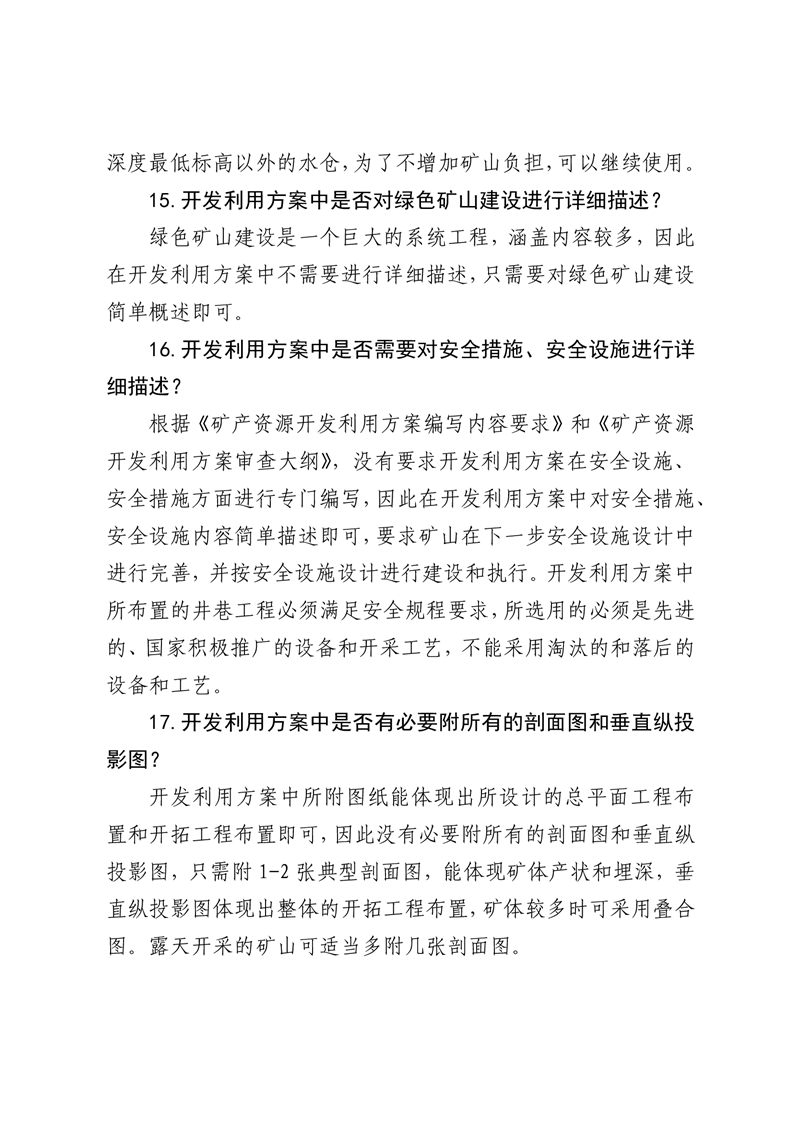 深度最低标高以外的水仓，为了不增加矿山负担，可以继续使用。

15.开发利用方案中是否对绿色矿山建设进行详细描述？

绿色矿山建设是一个巨大的系统工程，涵盖内容较多，因此在开发利用方案中不需要进行详细描述，只需要对绿色矿山建设简单概述即可。

16.开发利用方案中是否需要对安全措施、安全设施进行详细描述？

根据《矿产资源开发利用方案编写内容要求》和《矿产资源开发利用方案审查大纲》，没有要求开发利用方案在安全设施、安全措施方面进行专门编写，因此在开发利用方案中对安全措施、安全设施内容简单描述即可，要求矿山在下一步安全设施设计中进行完善，并按安全设施设计进行建设和执行。开发利用方案中所布置的井巷工程必须满足安全规程要求，所选用的必须是先进的、国家积极推广的设备和开采工艺，不能采用淘汰的和落后的设备和工艺。

17.开发利用方案中是否有必要附所有的剖面图和垂直纵投影图？

开发利用方案中所附图纸能体现出所设计的总平面工程布置和开拓工程布置即可，因此没有必要附所有的剖面图和垂直纵投影图，只需附 1-2 张典型剖面图，能体现矿体产状和埋深，垂直纵投影图体现出整体的开拓工程布置，矿体较多时可采用叠合图。露天开采的矿山可适当多附几张剖面图。